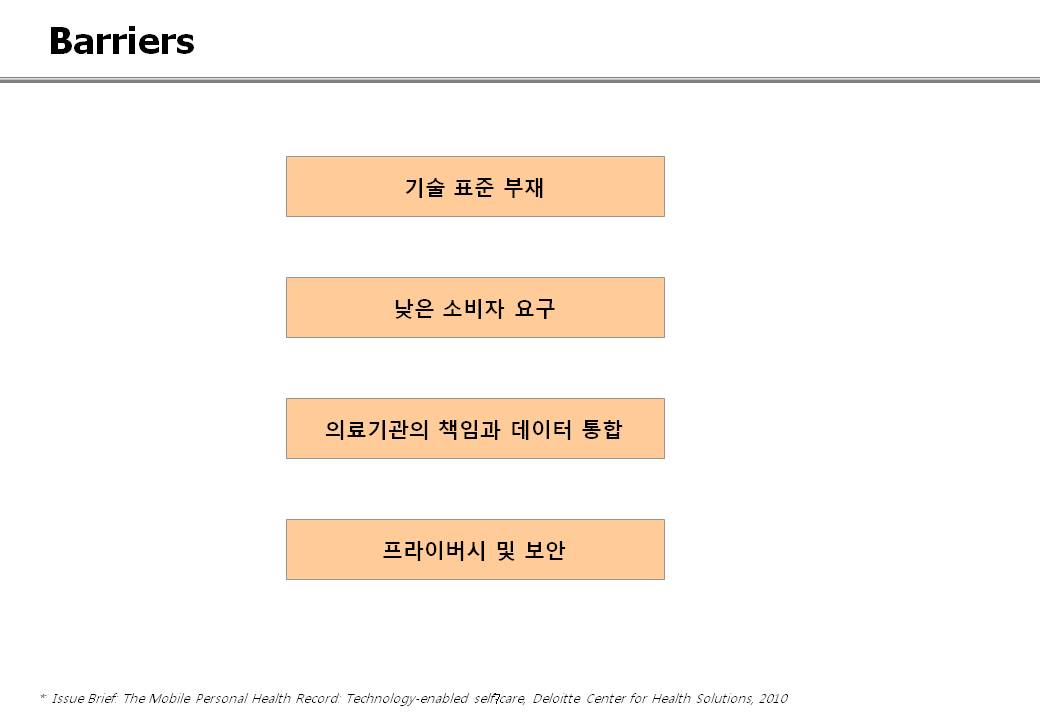 Barriers

기술 표준 부재

낮은 소비자 요구

의료기관의 책임과 데이터 통합

프라이버시 및 보안

* Issue Brief: The Mobile Personal Health Record: Technology-enabled self-care, Deloitte Center for Health Solutions, 2010